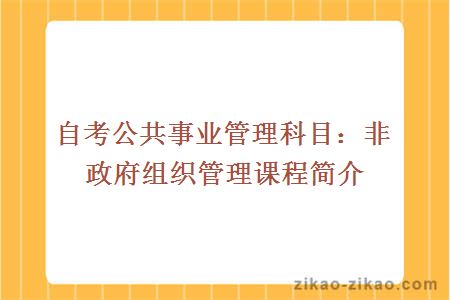 自考公共事业管理科目：非政府组织管理课程简介

zikao-zikao.com